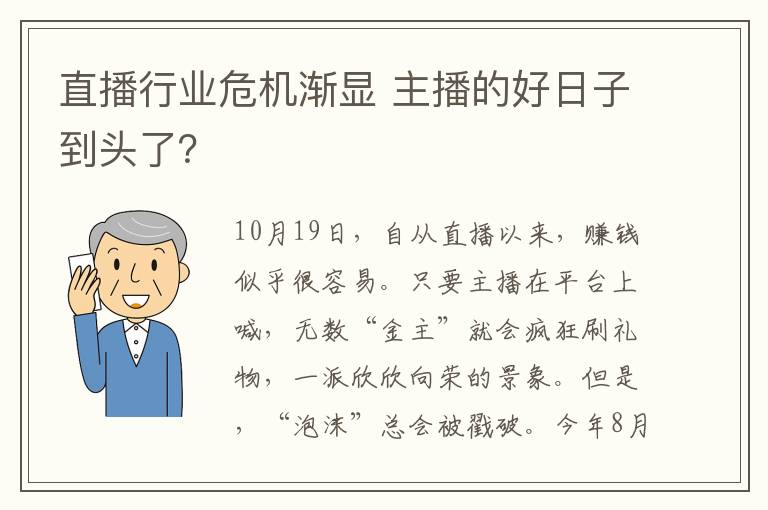 直播行业危机渐显 主播的好日子到头了?

10月19日，自从直播以来，赚钱似乎很容易。只要主播在平台上喊，无数“金主”就会疯狂刷礼物，一派欣欣向荣的景象。但是，“泡沫”总会被戳破。今年8月